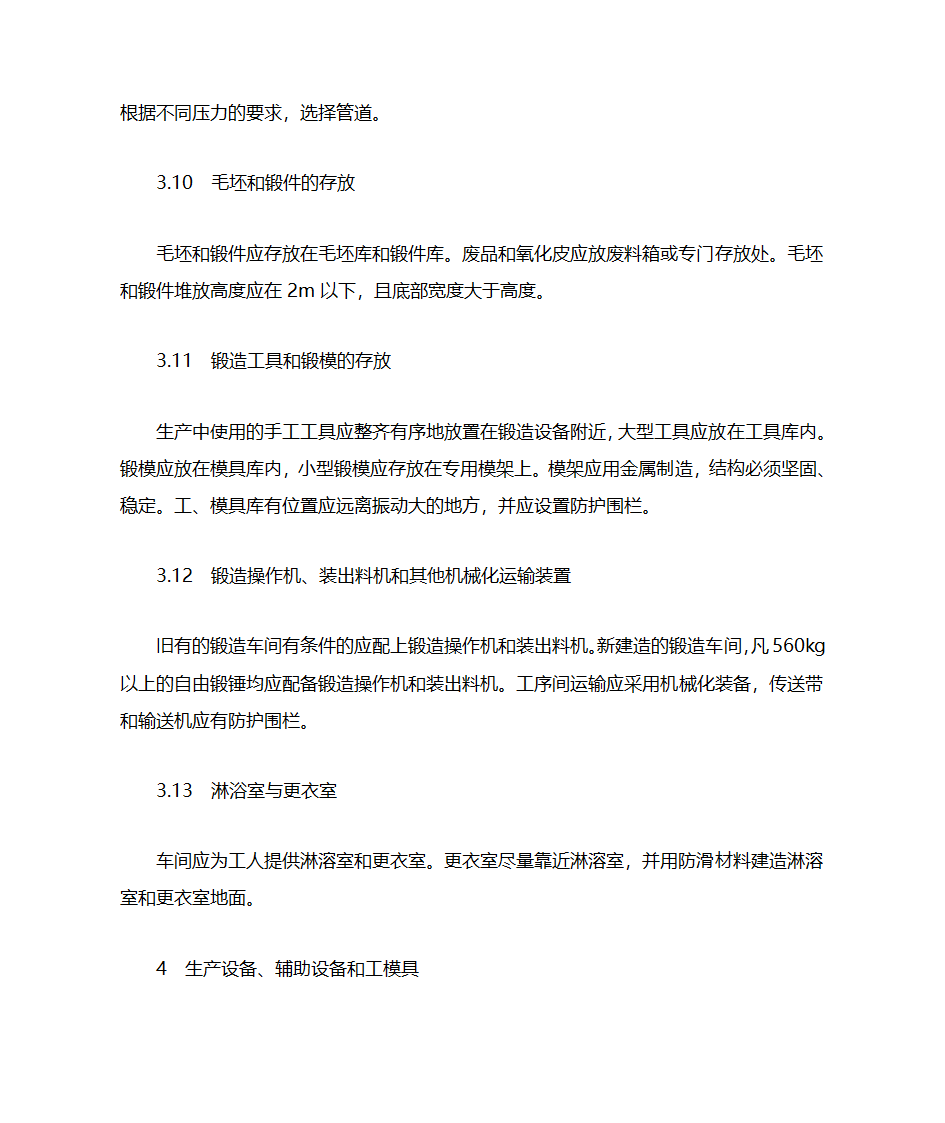 根据不同压力的要求，选择管道。

3.10　毛坯和锻件的存放

毛坯和锻件应存放在毛坯库和锻件库。废品和氧化皮应放废料箱或专门存放处。毛坯和锻件堆放高度应在 2m 以下，且底部宽度大于高度。

3.11　锻造工具和锻模的存放

生产中使用的手工工具应整齐有序地放置在锻造设备附近，大型工具应放在工具库内。锻模应放在模具库内，小型锻模应存放在专用模架上。模架应用金属制造，结构必须坚固、稳定。工、模具库有位置应远离振动大的地方，并应设置防护围栏。

3.12　锻造操作机、装出料机和其他机械化运输装置

旧有的锻造车间有条件的应配上锻造操作机和装出料机。新建造的锻造车间，凡 560kg 以上的自由锻锤均应配备锻造操作机和装出料机。工序间运输应采用机械化装备，传送带和输送机应有防护围栏。

3.13　淋浴室与更衣室

车间应为工人提供淋浴室和更衣室。更衣室尽量靠近淋浴室，并用防滑材料建造淋浴室和更衣室地面。

4　生产设备、辅助设备和工模具